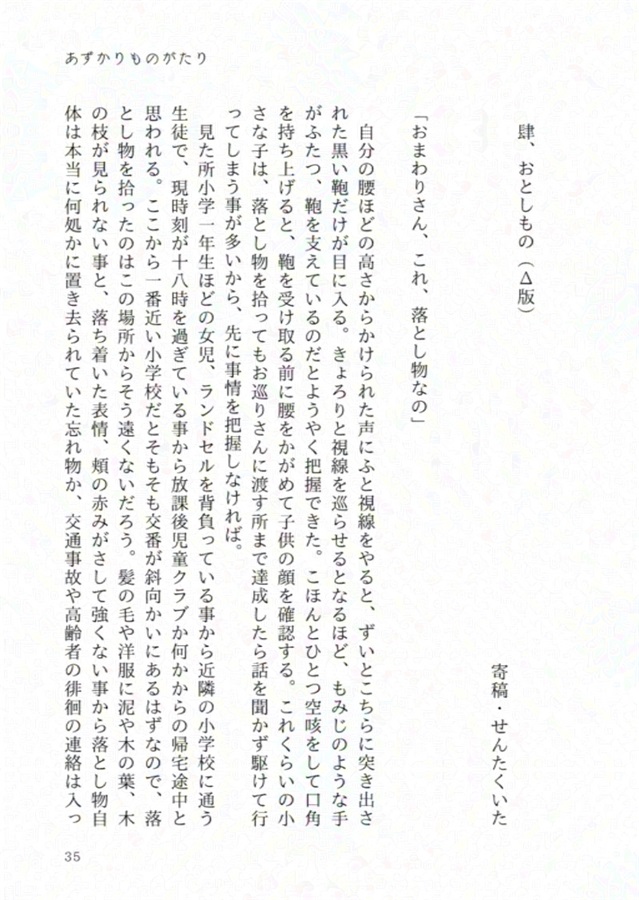 あずかりものがたり

肆、おとしもの（Δ版）

寄稿・せんたくいた

「おまわりさん、これ、落とし物なの」

自分の腰ほどの高さからかけられた声にふと視線をやると、ずいとこちらに突き出された黒い鞄だけが目に入る。きょろりと視線を巡らせるとなるほど、もみじのような手がふたつ、鞄を支えているのだとようやく把握できた。こほんとひとつ空咳をして口角を持ち上げると、鞄を受け取る前に腰をかがめて子供の顔を確認する。これくらいの小さな子は、落とし物を拾ってもお巡りさんに渡す所まで達成したら話を聞かず駆けて行ってしまう事が多いから、先に事情を把握しなければ。

見た所小学一年生ほどの女児、ランドセルを背負っている事から近隣の小学校に通う生徒で、現時刻が十八時を過ぎている事から放課後児童クラブか何かからの帰宅途中と思われる。ここから一番近い小学校だとそもそも交番が斜向かいにあるはずなので、落とし物を拾ったのはこの場所からそう遠くないだろう。髪の毛や洋服に泥や木の葉、木の枝が見られない事と、落ち着いた表情、頬の赤みがさして強くない事から落とし物自体は本当に何処かに置き去られていた忘れ物か、交通事故や高齢者の徘徊の連絡は入っ

35